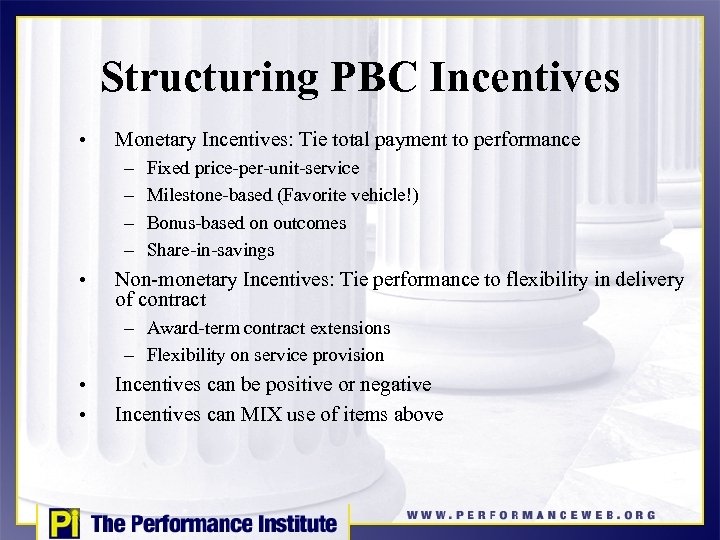 Structuring PBC Incentives

• Monetary Incentives: Tie total payment to performance
  – Fixed price-per-unit-service
  – Milestone-based (Favorite vehicle!)
  – Bonus-based on outcomes
  – Share-in-savings
• Non-monetary Incentives: Tie performance to flexibility in delivery of contract
  – Award-term contract extensions
  – Flexibility on service provision
• Incentives can be positive or negative
• Incentives can MIX use of items above

Pi The Performance Institute

WWW.PERFORMANCEWEB.ORG